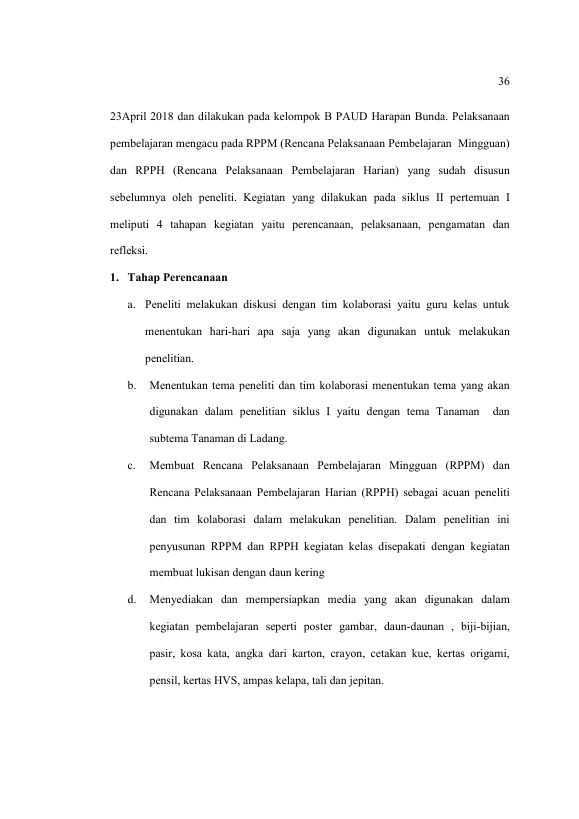 36

23April 2018 dan dilakukan pada kelompok B PAUD Harapan Bunda. Pelaksanaan pembelajaran mengacu pada RPPM (Rencana Pelaksanaan Pembelajaran Mingguan) dan RPPH (Rencana Pelaksanaan Pembelajaran Harian) yang sudah disusun sebelumnya oleh peneliti. Kegiatan yang dilakukan pada siklus II pertemuan I meliputi 4 tahapan kegiatan yaitu perencanaan, pelaksanaan, pengamatan dan refleksi.

1. Tahap Perencanaan

a. Peneliti melakukan diskusi dengan tim kolaborasi yaitu guru kelas untuk menentukan hari-hari apa saja yang akan digunakan untuk melakukan penelitian.

b. Menentukan tema peneliti dan tim kolaborasi menentukan tema yang akan digunakan dalam penelitian siklus I yaitu dengan tema Tanaman dan subtema Tanaman di Ladang.

c. Membuat Rencana Pelaksanaan Pembelajaran Mingguan (RPPM) dan Rencana Pelaksanaan Pembelajaran Harian (RPPH) sebagai acuan peneliti dan tim kolaborasi dalam melakukan penelitian. Dalam penelitian ini penyusunan RPPM dan RPPH kegiatan kelas disepakati dengan kegiatan membuat lukisan dengan daun kering

d. Menyediakan dan mempersiapkan media yang akan digunakan dalam kegiatan pembelajaran seperti poster gambar, daun-daunan , biji-bijian, pasir, kosa kata, angka dari karton, crayon, cetakan kue, kertas origami, pensil, kertas HVS, ampas kelapa, tali dan jepitan.